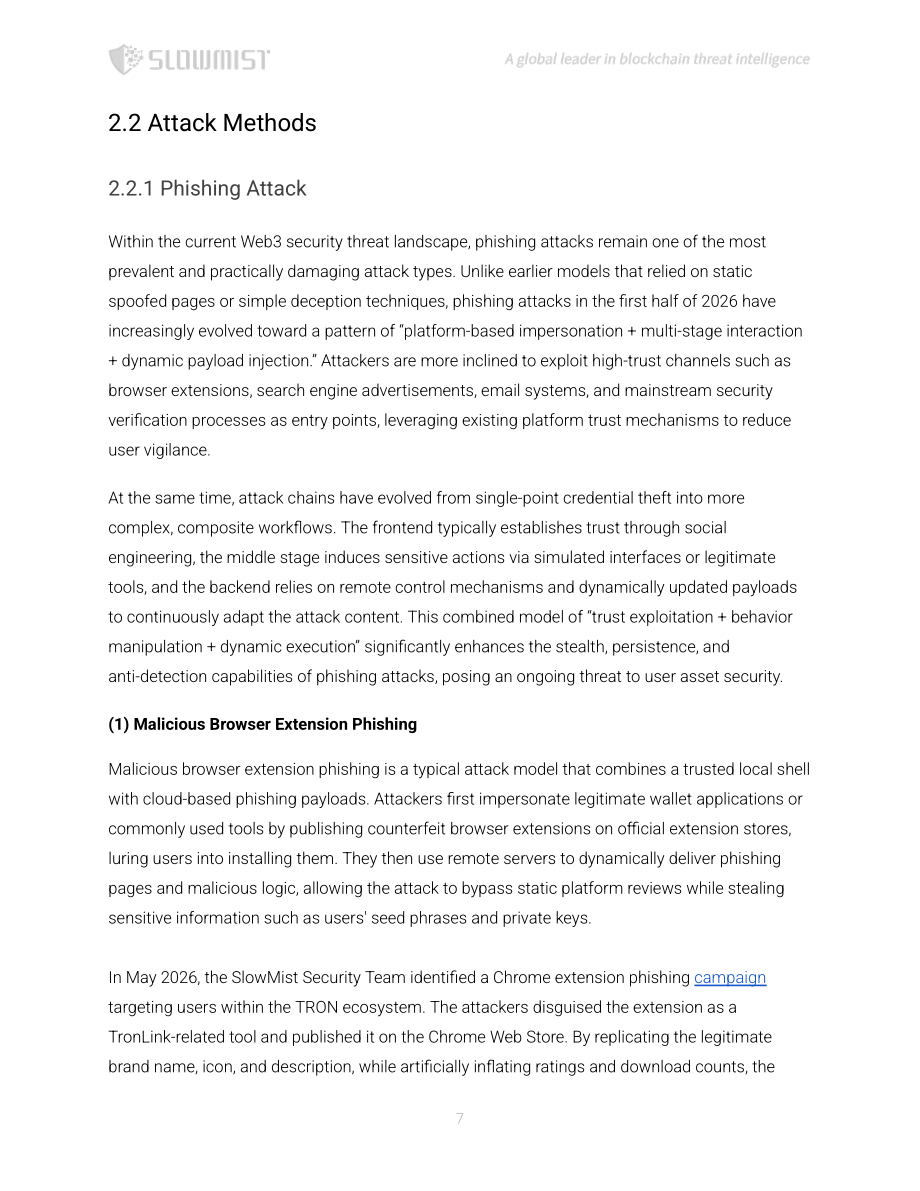 SLOWMIST

A global leader in blockchain threat intelligence

2.2 Attack Methods

2.2.1 Phishing Attack

Within the current Web3 security threat landscape, phishing attacks remain one of the most prevalent and practically damaging attack types. Unlike earlier models that relied on static spoofed pages or simple deception techniques, phishing attacks in the first half of 2026 have increasingly evolved toward a pattern of "platform-based impersonation + multi-stage interaction + dynamic payload injection." Attackers are more inclined to exploit high-trust channels such as browser extensions, search engine advertisements, email systems, and mainstream security verification processes as entry points, leveraging existing platform trust mechanisms to reduce user vigilance.

At the same time, attack chains have evolved from single-point credential theft into more complex, composite workflows. The frontend typically establishes trust through social engineering, the middle stage induces sensitive actions via simulated interfaces or legitimate tools, and the backend relies on remote control mechanisms and dynamically updated payloads to continuously adapt the attack content. This combined model of "trust exploitation + behavior manipulation + dynamic execution" significantly enhances the stealth, persistence, and anti-detection capabilities of phishing attacks, posing an ongoing threat to user asset security.

(1) Malicious Browser Extension Phishing

Malicious browser extension phishing is a typical attack model that combines a trusted local shell with cloud-based phishing payloads. Attackers first impersonate legitimate wallet applications or commonly used tools by publishing counterfeit browser extensions on official extension stores, luring users into installing them. They then use remote servers to dynamically deliver phishing pages and malicious logic, allowing the attack to bypass static platform reviews while stealing sensitive information such as users' seed phrases and private keys.

In May 2026, the SlowMist Security Team identified a Chrome extension phishing campaign targeting users within the TRON ecosystem. The attackers disguised the extension as a TronLink-related tool and published it on the Chrome Web Store. By replicating the legitimate brand name, icon, and description, while artificially inflating ratings and download counts, the

7